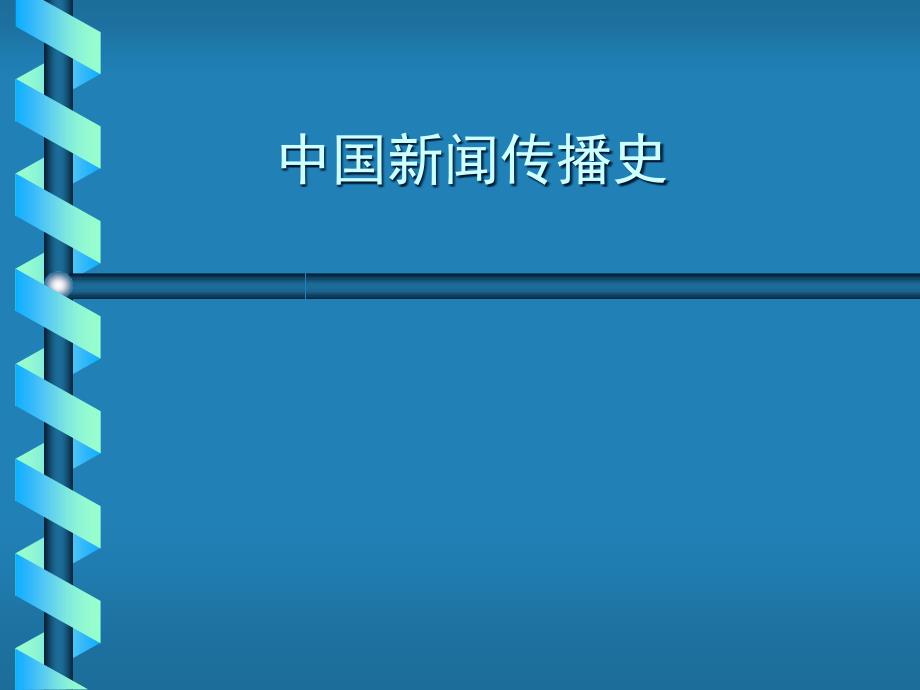 中国新闻传播史